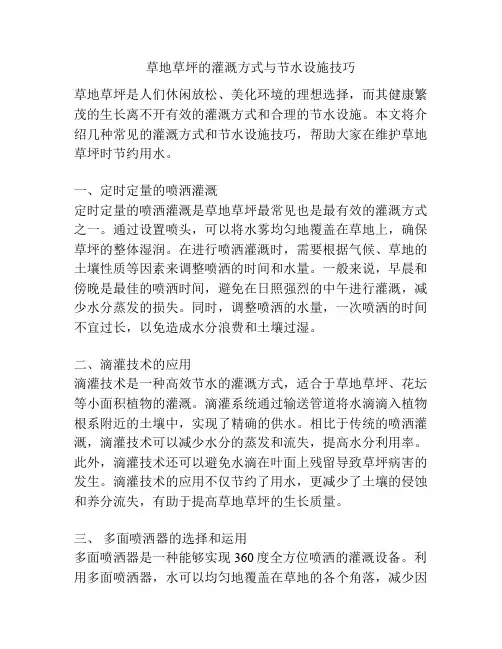 草地草坪的灌溉方式与节水设施技巧

草地草坪是人们休闲放松、美化环境的理想选择，而其健康繁茂的生长离不开有效的灌溉方式和合理的节水设施。本文将介绍几种常见的灌溉方式和节水设施技巧，帮助大家在维护草地草坪时节约用水。

一、定时定量的喷洒灌溉
定时定量的喷洒灌溉是草地草坪最常见也是最有效的灌溉方式之一。通过设置喷头，可以将水雾均匀地覆盖在草地上，确保草坪的整体湿润。在进行喷洒灌溉时，需要根据气候、草地的土壤性质等因素来调整喷洒的时间和水量。一般来说，早晨和傍晚是最佳的喷洒时间，避免在日照强烈的中午进行灌溉，减少水分蒸发的损失。同时，调整喷洒的水量，一次喷洒的时间不宜过长，以免造成水分浪费和土壤过湿。

二、滴灌技术的应用
滴灌技术是一种高效节水的灌溉方式，适合于草地草坪、花坛等小面积植物的灌溉。滴灌系统通过输送管道将水滴滴入植物根系附近的土壤中，实现了精确的供水。相比于传统的喷洒灌溉，滴灌技术可以减少水分的蒸发和流失，提高水分利用率。此外，滴灌技术还可以避免水滴在叶面上残留导致草坪病害的发生。滴灌技术的应用不仅节约了用水，更减少了土壤的侵蚀和养分流失，有助于提高草地草坪的生长质量。

三、 多面喷洒器的选择和运用
多面喷洒器是一种能够实现 360 度全方位喷洒的灌溉设备。利用多面喷洒器，水可以均匀地覆盖在草地的各个角落，减少因